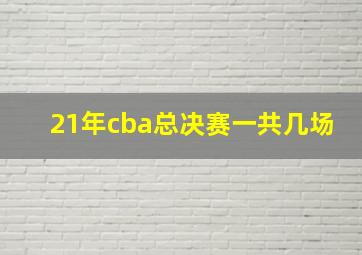 21年cba总决赛一共几场